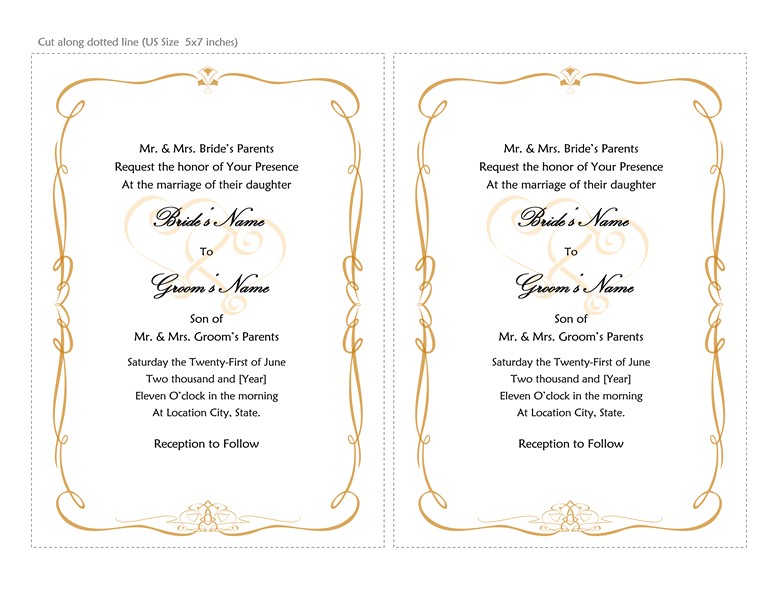 Cut along dotted line (US Size 5x7 inches)

Mr. & Mrs. Bride's Parents
Request the honor of Your Presence
At the marriage of their daughter

Bride's Name

To

Groom's Name

Son of
Mr. & Mrs. Groom's Parents

Saturday the Twenty-First of June
Two thousand and [Year]
Eleven O'clock in the morning
At Location City, State.

Reception to Follow

Mr. & Mrs. Bride's Parents
Request the honor of Your Presence
At the marriage of their daughter

Bride's Name

To

Groom's Name

Son of
Mr. & Mrs. Groom's Parents

Saturday the Twenty-First of June
Two thousand and [Year]
Eleven O'clock in the morning
At Location City, State.

Reception to Follow